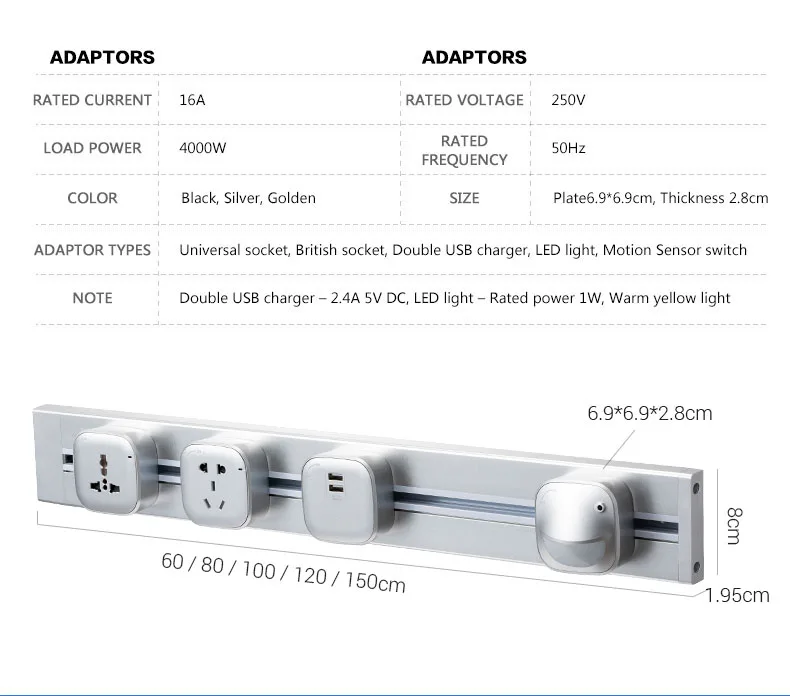 | ADAPTORS | | ADAPTORS | |
|---|---|---|---|
| RATED CURRENT | 16A | RATED VOLTAGE | 250V |
| LOAD POWER | 4000W | RATED FREQUENCY | 50Hz |
| COLOR | Black, Silver, Golden | SIZE | Plate6.9*6.9cm, Thickness 2.8cm |
| ADAPTOR TYPES | Universal socket, British socket, Double USB charger, LED light, Motion Sensor switch | | |
| NOTE | Double USB charger – 2.4A 5V DC, LED light – Rated power 1W, Warm yellow light | | |

6.9*6.9*2.8cm

8cm

60 / 80 / 100 / 120 / 150cm

1.95cm